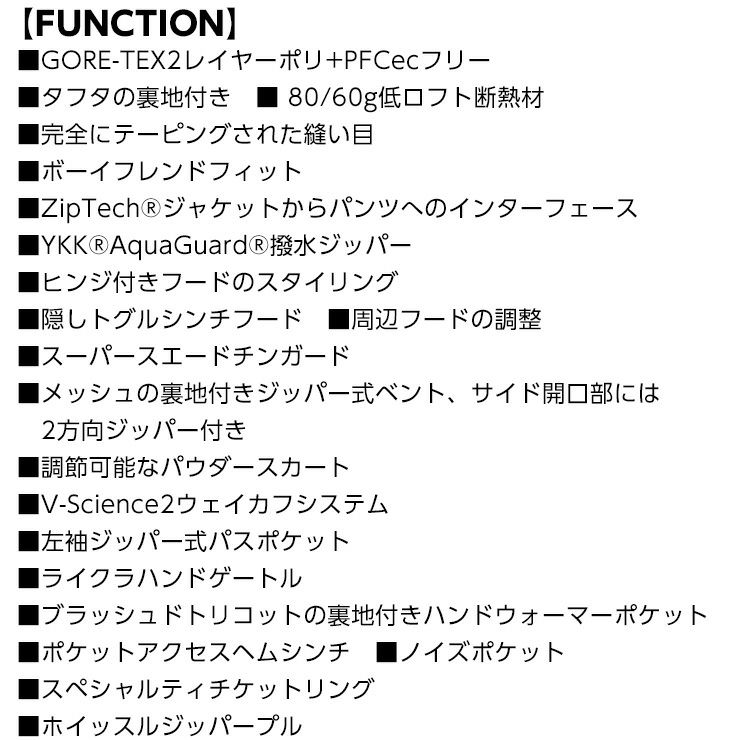 【FUNCTION】
■GORE-TEX2レイヤーポリ+PFCecフリー
■タフタの裏地付き　■ 80/60g低ロフト断熱材
■完全にテーピングされた縫い目
■ボーイフレンドフィット
■ZipTech®ジャケットからパンツへのインターフェース
■YKK®AquaGuard®撥水ジッパー
■ヒンジ付きフードのスタイリング
■隠しトグルシンチフード　■周辺フードの調整
■スーパースエードチンガード
■メッシュの裏地付きジッパー式ベント、サイド開口部には2方向ジッパー付き
■調節可能なパウダースカート
■V-Science2ウェイカフシステム
■左袖ジッパー式パスポケット
■ライクラハンドゲートル
■ブラッシュドトリコットの裏地付きハンドウォーマーポケット
■ポケットアクセスヘムシンチ　■ノイズポケット
■スペシャルティチケットリング
■ホイッスルジッパープル